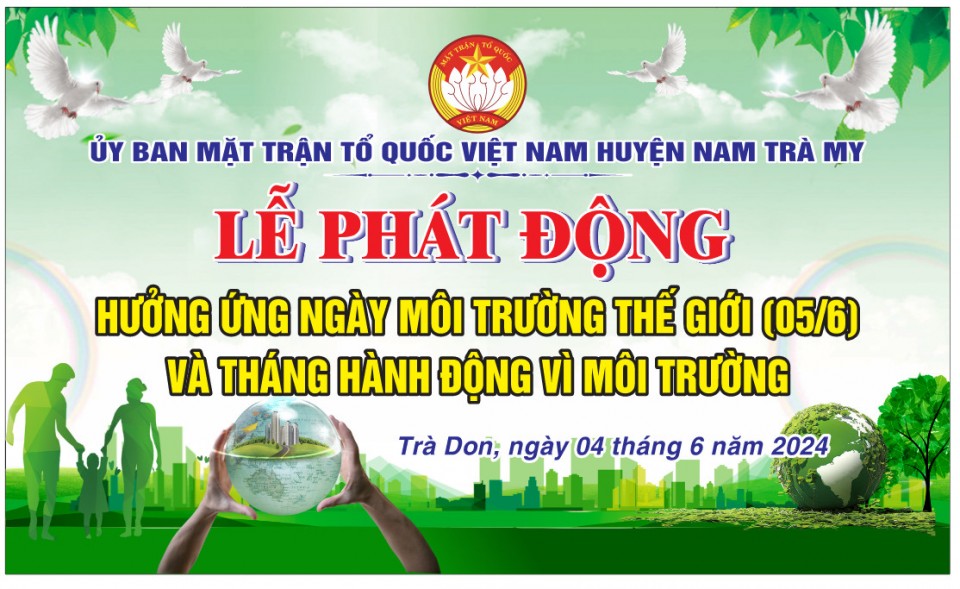 MẶT TRẬN TỔ QUỐC VIỆT NAM

ỦY BAN MẶT TRẬN TỔ QUỐC VIỆT NAM HUYỆN NAM TRÀ MY

LỄ PHÁT ĐỘNG

HƯỞNG ỨNG NGÀY MÔI TRƯỜNG THẾ GIỚI (05/6) VÀ THÁNG HÀNH ĐỘNG VÌ MÔI TRƯỜNG

Trà Don, ngày 04 tháng 6 năm 2024